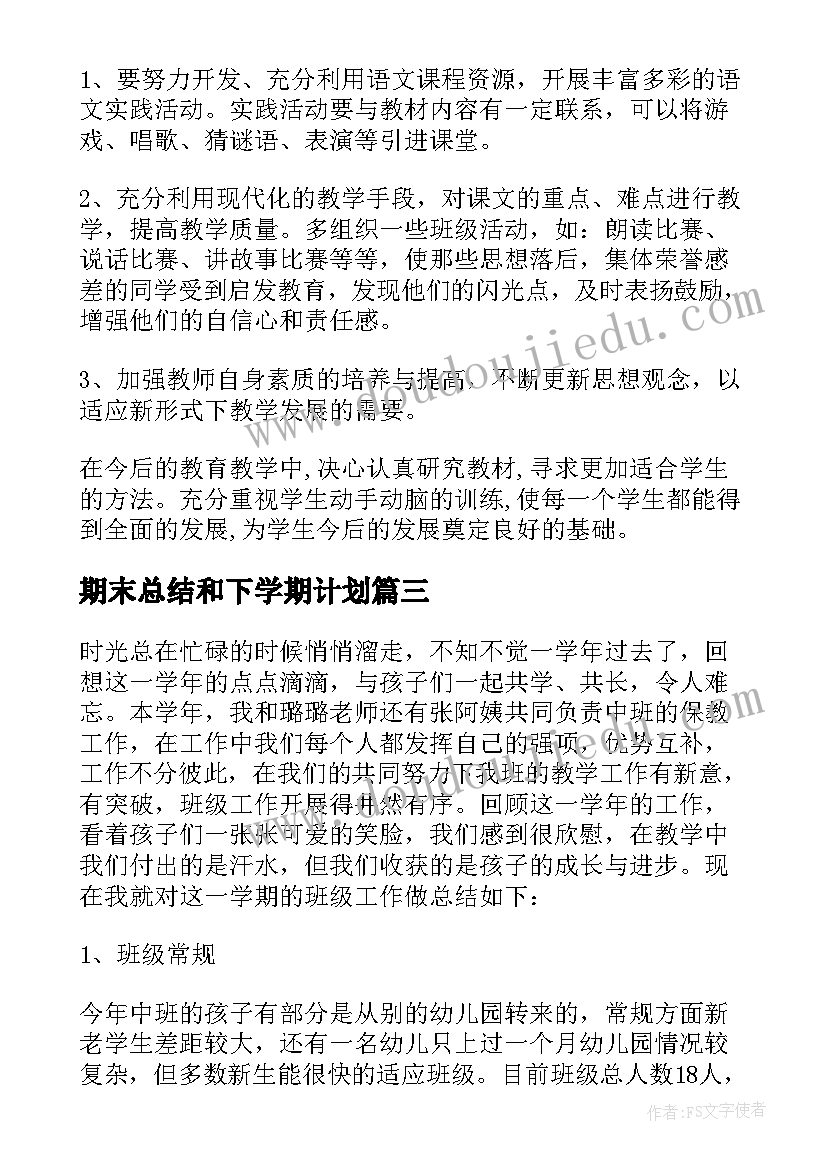 1、要努力开发、充分利用语文课程资源，开展丰富多彩的语文实践活动。实践活动要与教材内容有一定联系，可以将游戏、唱歌、猜谜语、表演等引进课堂。

2、充分利用现代化的教学手段，对课文的重点、难点进行教学，提高教学质量。多组织一些班级活动，如：朗读比赛、说话比赛、讲故事比赛等等，使那些思想落后，集体荣誉感差的同学受到启发教育，发现他们的闪光点，及时表扬鼓励，增强他们的自信心和责任感。

3、加强教师自身素质的培养与提高，不断更新思想观念，以适应新形式下教学发展的需要。

在今后的教育教学中,决心认真研究教材,寻求更加适合学生的方法。充分重视学生动手动脑的训练,使每一个学生都能得到全面的发展,为学生今后的发展奠定良好的基础。

期末总结和下学期计划篇三

时光总在忙碌的时候悄悄溜走，不知不觉一学年过去了，回想这一学年的点点滴滴，与孩子们一起共学、共长，令人难忘。本学年，我和璐璐老师还有张阿姨共同负责中班的保教工作，在工作中我们每个人都发挥自己的强项，优势互补，工作不分彼此，在我们的共同努力下我班的教学工作有新意，有突破，班级工作开展得井然有序。回顾这一学年的工作，看着孩子们一张张可爱的笑脸，我们感到很欣慰，在教学中我们付出的是汗水，但我们收获的是孩子的成长与进步。现在我就对这一学期的班级工作做总结如下：

1、班级常规

今年中班的孩子有部分是从别的幼儿园转来的，常规方面新老学生差距较大，还有一名幼儿只上过一个月幼儿园情况较复杂，但多数新生能很快的适应班级。目前班级总人数18人，

www.doudoujiedu.com

作者：FS文字使者